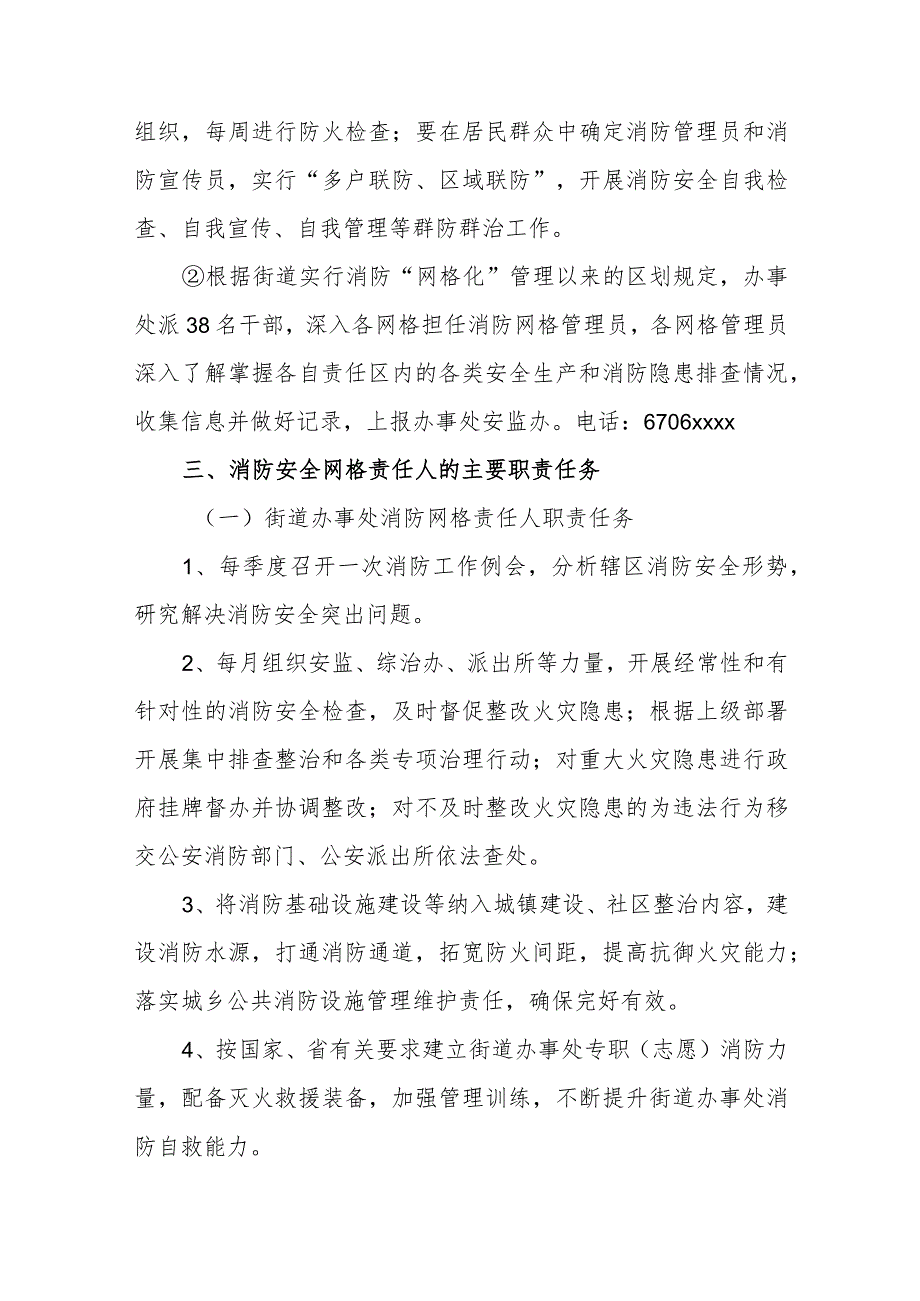 组织，每周进行防火检查；要在居民群众中确定消防管理员和消防宣传员，实行“多户联防、区域联防”，开展消防安全自我检查、自我宣传、自我管理等群防群治工作。

②根据街道实行消防“网格化”管理以来的区划规定，办事处派38名干部，深入各网格担任消防网格管理员，各网格管理员深入了解掌握各自责任区内的各类安全生产和消防隐患排查情况，收集信息并做好记录，上报办事处安监办。电话：6706xxxx

三、消防安全网格责任人的主要职责任务

（一）街道办事处消防网格责任人职责任务

1、每季度召开一次消防工作例会，分析辖区消防安全形势，研究解决消防安全突出问题。

2、每月组织安监、综治办、派出所等力量，开展经常性和有针对性的消防安全检查，及时督促整改火灾隐患；根据上级部署开展集中排查整治和各类专项治理行动；对重大火灾隐患进行政府挂牌督办并协调整改；对不及时整改火灾隐患的为违法行为移交公安消防部门、公安派出所依法查处。

3、将消防基础设施建设等纳入城镇建设、社区整治内容，建设消防水源，打通消防通道，拓宽防火间距，提高抗御火灾能力；落实城乡公共消防设施管理维护责任，确保完好有效。

4、按国家、省有关要求建立街道办事处专职（志愿）消防力量，配备灭火救援装备，加强管理训练，不断提升街道办事处消防自救能力。